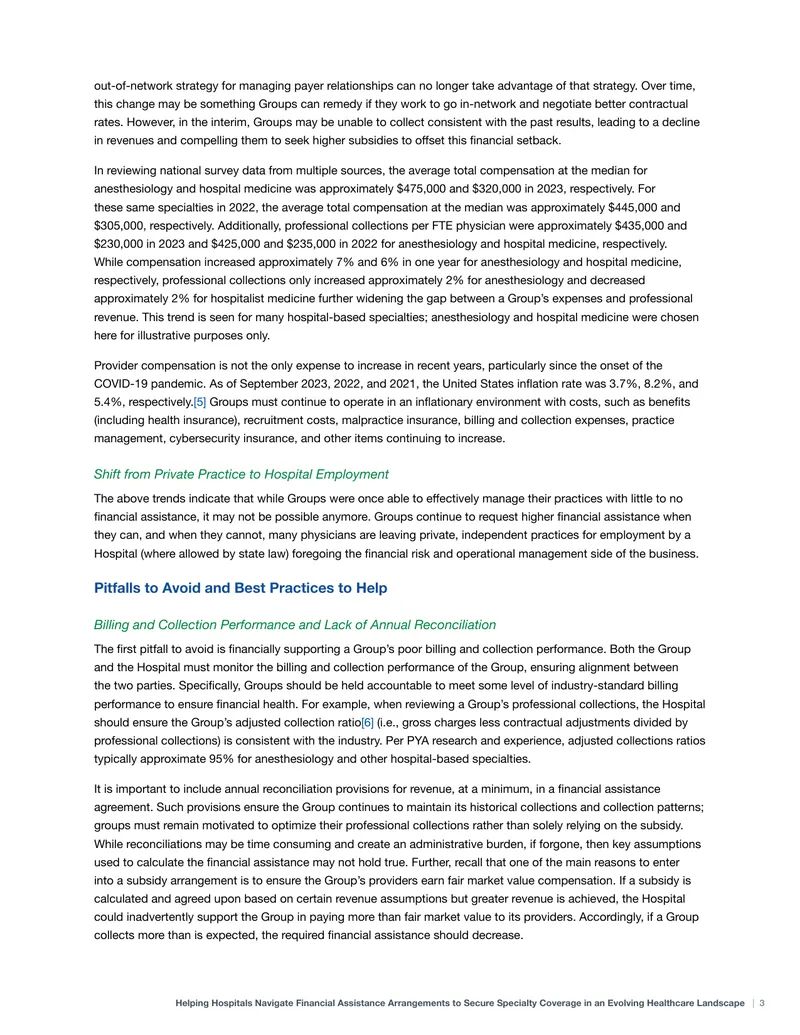 out-of-network strategy for managing payer relationships can no longer take advantage of that strategy. Over time, this change may be something Groups can remedy if they work to go in-network and negotiate better contractual rates. However, in the interim, Groups may be unable to collect consistent with the past results, leading to a decline in revenues and compelling them to seek higher subsidies to offset this financial setback.

In reviewing national survey data from multiple sources, the average total compensation at the median for anesthesiology and hospital medicine was approximately $475,000 and $320,000 in 2023, respectively. For these same specialties in 2022, the average total compensation at the median was approximately $445,000 and $305,000, respectively. Additionally, professional collections per FTE physician were approximately $435,000 and $230,000 in 2023 and $425,000 and $235,000 in 2022 for anesthesiology and hospital medicine, respectively. While compensation increased approximately 7% and 6% in one year for anesthesiology and hospital medicine, respectively, professional collections only increased approximately 2% for anesthesiology and decreased approximately 2% for hospitalist medicine further widening the gap between a Group's expenses and professional revenue. This trend is seen for many hospital-based specialties; anesthesiology and hospital medicine were chosen here for illustrative purposes only.

Provider compensation is not the only expense to increase in recent years, particularly since the onset of the COVID-19 pandemic. As of September 2023, 2022, and 2021, the United States inflation rate was 3.7%, 8.2%, and 5.4%, respectively.[5] Groups must continue to operate in an inflationary environment with costs, such as benefits (including health insurance), recruitment costs, malpractice insurance, billing and collection expenses, practice management, cybersecurity insurance, and other items continuing to increase.

Shift from Private Practice to Hospital Employment

The above trends indicate that while Groups were once able to effectively manage their practices with little to no financial assistance, it may not be possible anymore. Groups continue to request higher financial assistance when they can, and when they cannot, many physicians are leaving private, independent practices for employment by a Hospital (where allowed by state law) foregoing the financial risk and operational management side of the business.

Pitfalls to Avoid and Best Practices to Help

Billing and Collection Performance and Lack of Annual Reconciliation

The first pitfall to avoid is financially supporting a Group's poor billing and collection performance. Both the Group and the Hospital must monitor the billing and collection performance of the Group, ensuring alignment between the two parties. Specifically, Groups should be held accountable to meet some level of industry-standard billing performance to ensure financial health. For example, when reviewing a Group's professional collections, the Hospital should ensure the Group's adjusted collection ratio[6] (i.e., gross charges less contractual adjustments divided by professional collections) is consistent with the industry. Per PYA research and experience, adjusted collections ratios typically approximate 95% for anesthesiology and other hospital-based specialties.

It is important to include annual reconciliation provisions for revenue, at a minimum, in a financial assistance agreement. Such provisions ensure the Group continues to maintain its historical collections and collection patterns; groups must remain motivated to optimize their professional collections rather than solely relying on the subsidy. While reconciliations may be time consuming and create an administrative burden, if forgone, then key assumptions used to calculate the financial assistance may not hold true. Further, recall that one of the main reasons to enter into a subsidy arrangement is to ensure the Group's providers earn fair market value compensation. If a subsidy is calculated and agreed upon based on certain revenue assumptions but greater revenue is achieved, the Hospital could inadvertently support the Group in paying more than fair market value to its providers. Accordingly, if a Group collects more than is expected, the required financial assistance should decrease.

Helping Hospitals Navigate Financial Assistance Arrangements to Secure Specialty Coverage in an Evolving Healthcare Landscape | 3